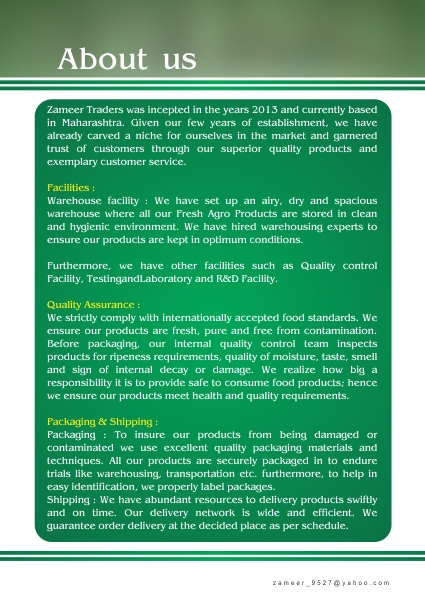 About us

Zameer Traders was incepted in the years 2013 and currently based in Maharashtra. Given our few years of establishment, we have already carved a niche for ourselves in the market and garnered trust of customers through our superior quality products and exemplary customer service.

Facilities :
Warehouse facility : We have set up an airy, dry and spacious warehouse where all our Fresh Agro Products are stored in clean and hygienic environment. We have hired warehousing experts to ensure our products are kept in optimum conditions.

Furthermore, we have other facilities such as Quality control Facility, TestingandLaboratory and R&D Facility.

Quality Assurance :
We strictly comply with internationally accepted food standards. We ensure our products are fresh, pure and free from contamination. Before packaging, our internal quality control team inspects products for ripeness requirements, quality of moisture, taste, smell and sign of internal decay or damage. We realize how big a responsibility it is to provide safe to consume food products; hence we ensure our products meet health and quality requirements.

Packaging & Shipping :
Packaging : To insure our products from being damaged or contaminated we use excellent quality packaging materials and techniques. All our products are securely packaged in to endure trials like warehousing, transportation etc. furthermore, to help in easy identification, we properly label packages.
Shipping : We have abundant resources to delivery products swiftly and on time. Our delivery network is wide and efficient. We guarantee order delivery at the decided place as per schedule.

zameer_9527@yahoo.com